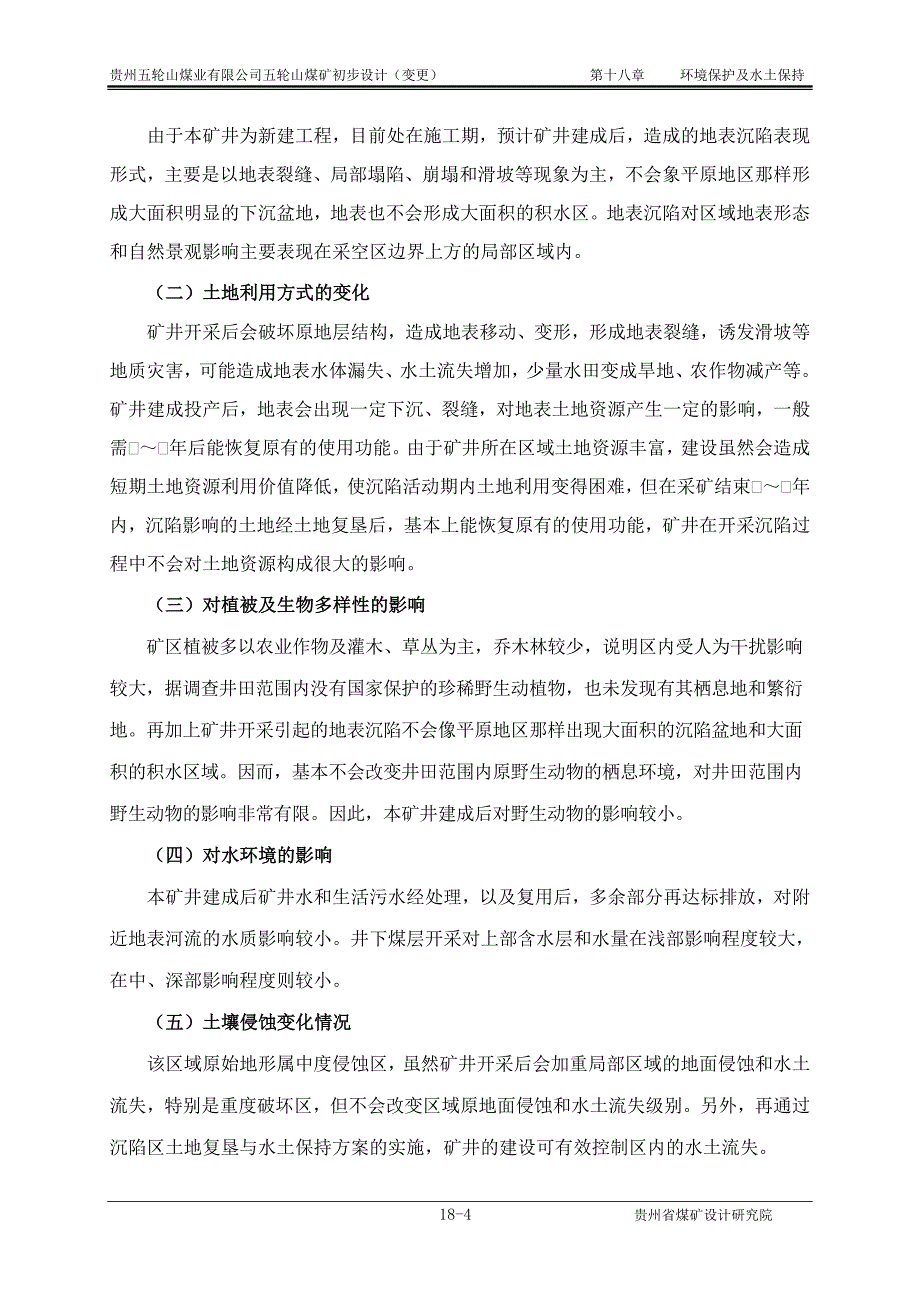 贵州五轮山煤业有限公司五轮山煤矿初步设计（变更） 第十八章 环境保护及水土保持

由于本矿井为新建工程，目前处在施工期，预计矿井建成后，造成的地表沉陷表现形式，主要是以地表裂缝、局部塌陷、崩塌和滑坡等现象为主，不会象平原地区那样形成大面积明显的下沉盆地，地表也不会形成大面积的积水区。地表沉陷对区域地表形态和自然景观影响主要表现在采空区边界上方的局部区域内。

（二）土地利用方式的变化

矿井开采后会破坏原地层结构，造成地表移动、变形，形成地表裂缝，诱发滑坡等地质灾害，可能造成地表水体漏失、水土流失增加，少量水田变成旱地、农作物减产等。矿井建成投产后，地表会出现一定下沉、裂缝，对地表土地资源产生一定的影响，一般需□～□年后能恢复原有的使用功能。由于矿井所在区域土地资源丰富，建设虽然会造成短期土地资源利用价值降低，使沉陷活动期内土地利用变得困难，但在采矿结束□～□年内，沉陷影响的土地经土地复垦后，基本上能恢复原有的使用功能，矿井在开采沉陷过程中不会对土地资源构成很大的影响。

（三）对植被及生物多样性的影响

矿区植被多以农业作物及灌木、草丛为主，乔木林较少，说明区内受人为干扰影响较大，据调查井田范围内没有国家保护的珍稀野生动植物，也未发现有其栖息地和繁衍地。再加上矿井开采引起的地表沉陷不会像平原地区那样出现大面积的沉陷盆地和大面积的积水区域。因而，基本不会改变井田范围内原野生动物的栖息环境，对井田范围内野生动物的影响非常有限。因此，本矿井建成后对野生动物的影响较小。

（四）对水环境的影响

本矿井建成后矿井水和生活污水经处理，以及复用后，多余部分再达标排放，对附近地表河流的水质影响较小。井下煤层开采对上部含水层和水量在浅部影响程度较大，在中、深部影响程度则较小。

（五）土壤侵蚀变化情况

该区域原始地形属中度侵蚀区，虽然矿井开采后会加重局部区域的地面侵蚀和水土流失，特别是重度破坏区，但不会改变区域原地面侵蚀和水土流失级别。另外，再通过沉陷区土地复垦与水土保持方案的实施，矿井的建设可有效控制区内的水土流失。

18-4 贵州省煤矿设计研究院